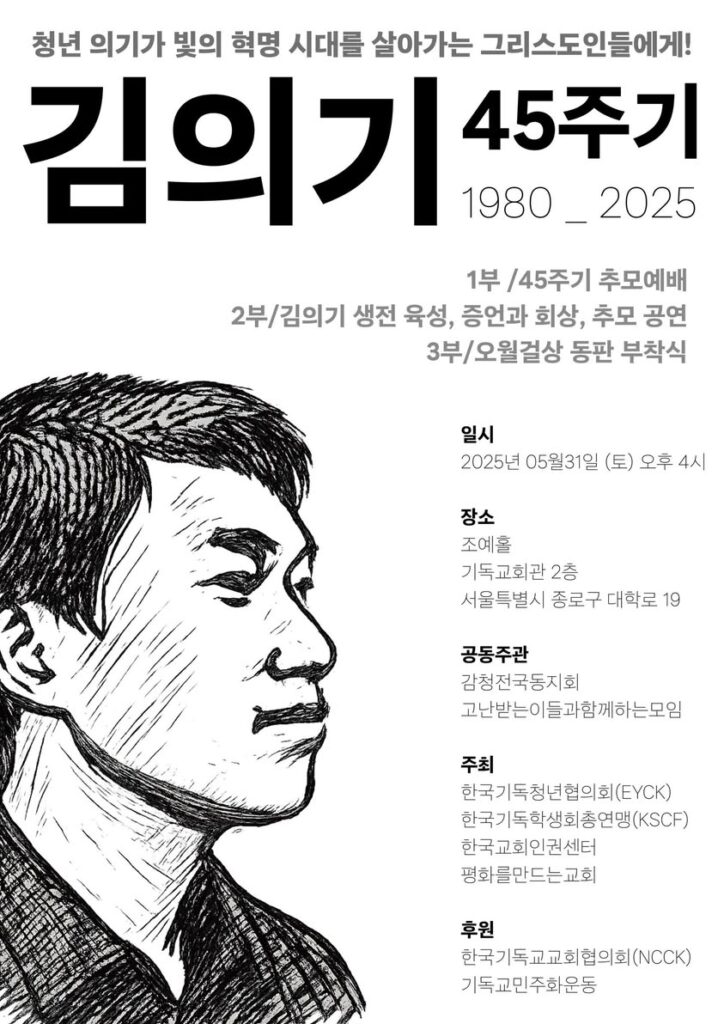 청년 의기가 빛의 혁명 시대를 살아가는 그리스도인들에게!

김의기 45주기

1980 _ 2025

1부 /45주기 추모예배
2부/김의기 생전 육성, 증언과 회상, 추모 공연
3부/오월걸상 동판 부착식

일시
2025년 05월31일 (토) 오후 4시

장소
조예홀
기독교회관 2층
서울특별시 종로구 대학로 19

공동주관
감청전국동지회
고난받는이들과함께하는모임

주최
한국기독청년협의회(EYCK)
한국기독학생회총연맹(KSCF)
한국교회인권센터
평화를만드는교회

후원
한국기독교교회협의회(NCCK)
기독교민주화운동